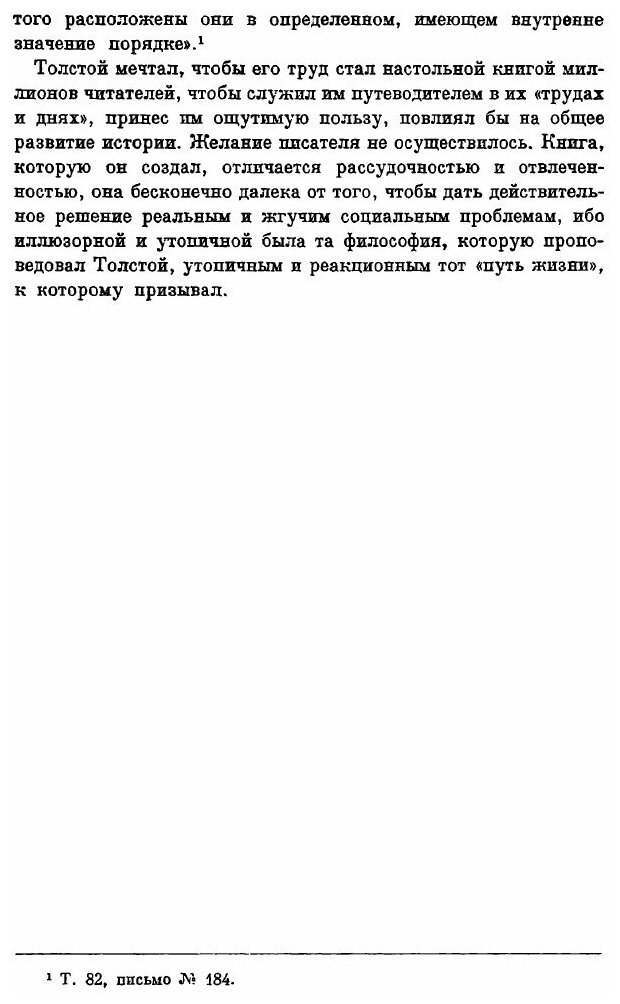 того расположены они в определенном, имеющем внутренне значение порядке».$^1$

Толстой мечтал, чтобы его труд стал настольной книгой миллионов читателей, чтобы служил им путеводителем в их «трудах и днях», принес им ощутимую пользу, повлиял бы на общее развитие истории. Желание писателя не осуществилось. Книга, которую он создал, отличается рассудочностью и отвлеченностью, она бесконечно далека от того, чтобы дать действительное решение реальным и жгучим социальным проблемам, ибо иллюзорной и утопичной была та философия, которую проповедовал Толстой, утопичным и реакционным тот «путь жизни», к которому призывал.

$^1$ Т. 82, письмо № 184.